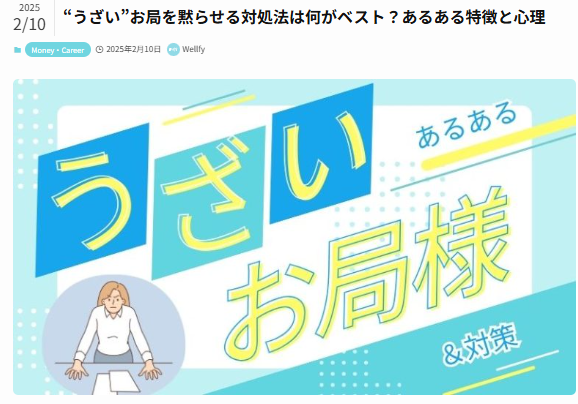 2025
2/10

“うざい”お局を黙らせる対処法は何がベスト？あるある特徴と心理

Money・Career 2025年2月10日 Wellfy

うざい
あるある
お局様
＆対策